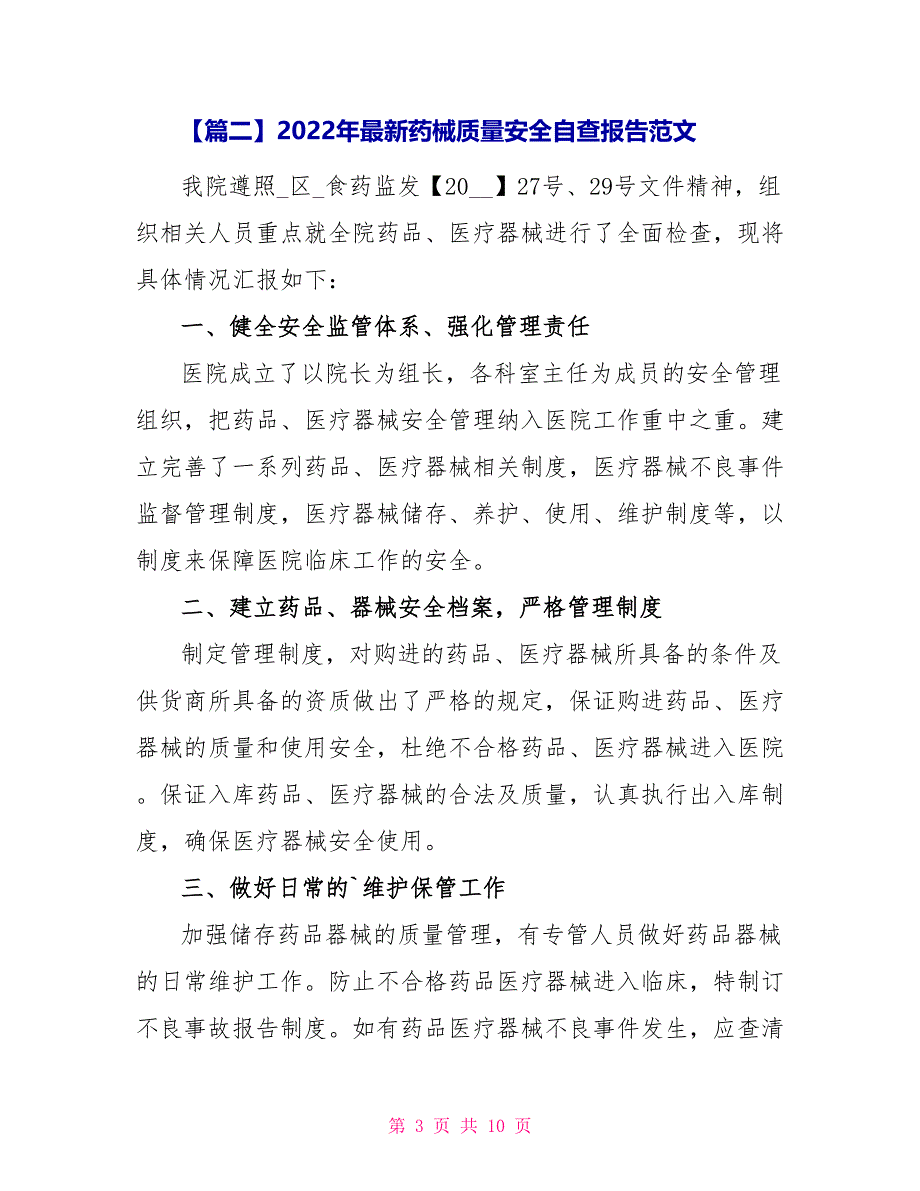 【篇二】2022年最新药械质量安全自查报告范文

我院遵照_区_食药监发【20__】27号、29号文件精神，组织相关人员重点就全院药品、医疗器械进行了全面检查，现将具体情况汇报如下：

一、健全安全监管体系、强化管理责任

医院成立了以院长为组长，各科室主任为成员的安全管理组织，把药品、医疗器械安全管理纳入医院工作重中之重。建立完善了一系列药品、医疗器械相关制度，医疗器械不良事件监督管理制度，医疗器械储存、养护、使用、维护制度等，以制度来保障医院临床工作的安全。

二、建立药品、器械安全档案，严格管理制度

制定管理制度，对购进的药品、医疗器械所具备的条件及供货商所具备的资质做出了严格的规定，保证购进药品、医疗器械的质量和使用安全，杜绝不合格药品、医疗器械进入医院。保证入库药品、医疗器械的合法及质量，认真执行出入库制度，确保医疗器械安全使用。

三、做好日常的`维护保管工作

加强储存药品器械的质量管理，有专管人员做好药品器械的日常维护工作。防止不合格药品医疗器械进入临床，特制订不良事故报告制度。如有药品医疗器械不良事件发生，应查清

第 3 页 共 10 页